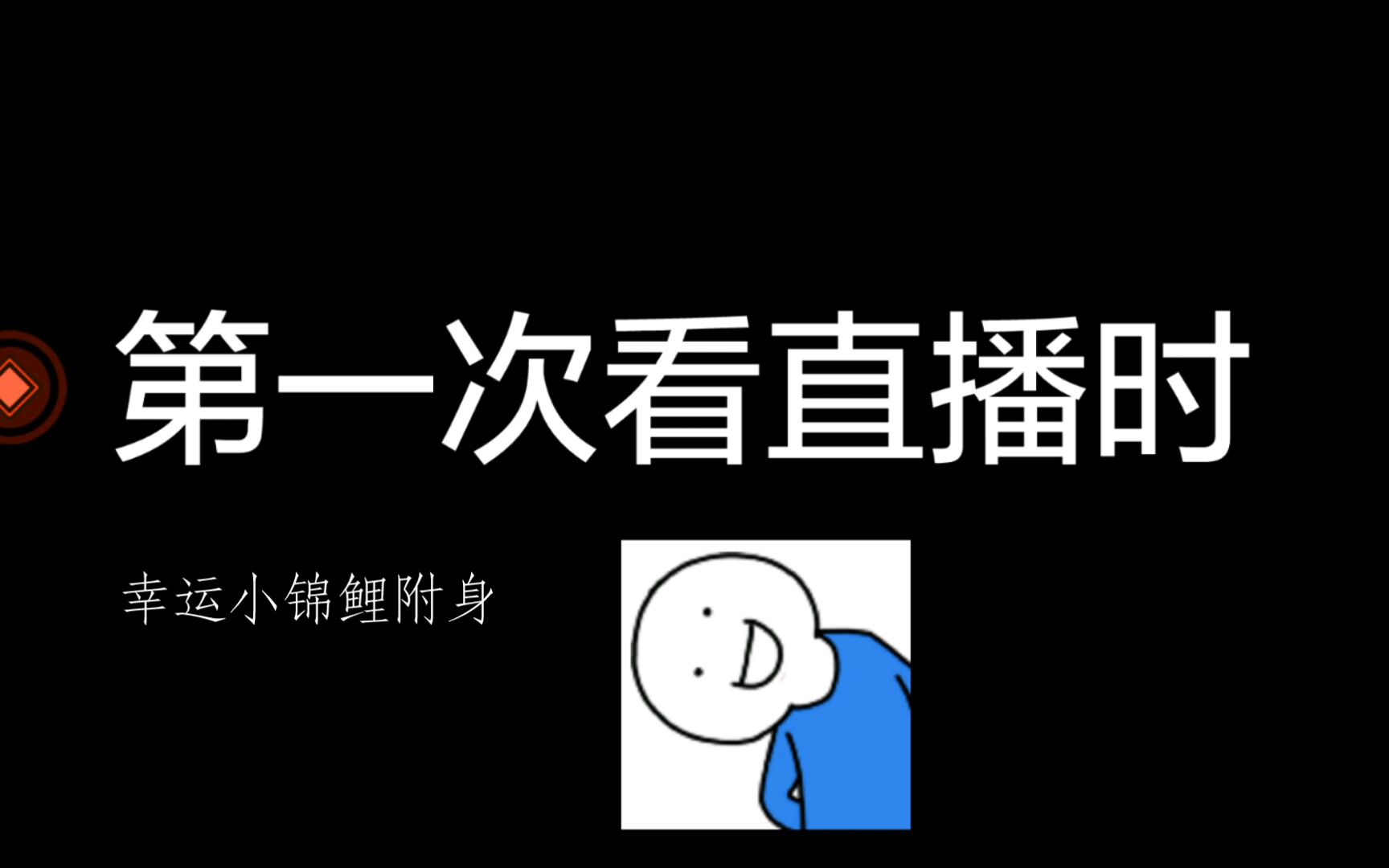 第一次看直播时

幸运小锦鲤附身